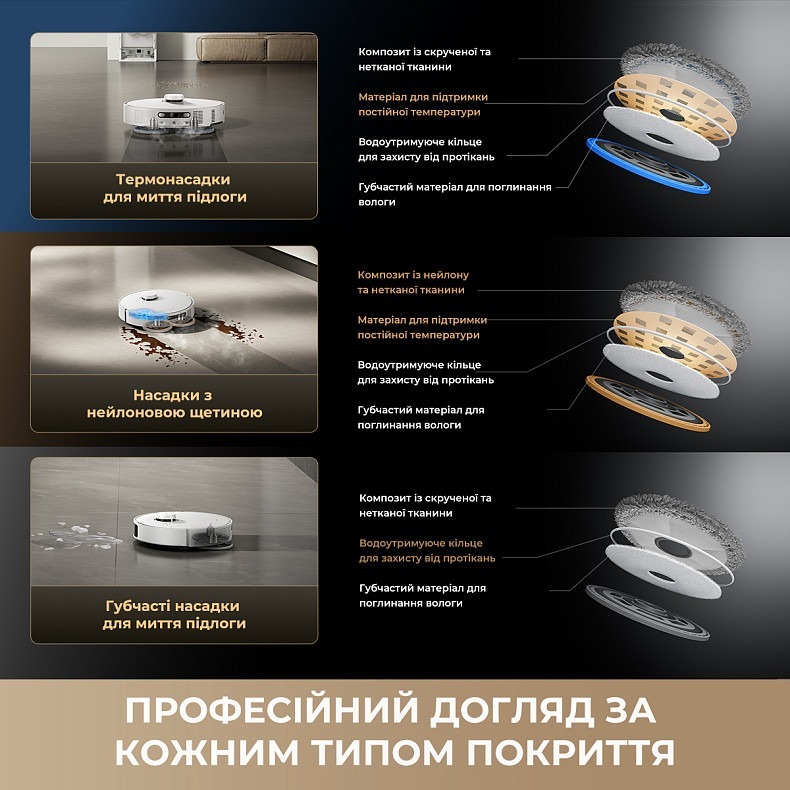 Термонасадки для миття підлоги

Композит із скрученої та нетканої тканини

Матеріал для підтримки постійної температури

Водоутримуюче кільце для захисту від протікань

Губчастий матеріал для поглинання вологи

Насадки з нейлоновою щетиною

Композит із нейлону та нетканої тканини

Матеріал для підтримки постійної температури

Водоутримуюче кільце для захисту від протікань

Губчастий матеріал для поглинання вологи

Губчасті насадки для миття підлоги

Композит із скрученої та нетканої тканини

Водоутримуюче кільце для захисту від протікань

Губчастий матеріал для поглинання вологи

ПРОФЕСІЙНИЙ ДОГЛЯД ЗА КОЖНИМ ТИПОМ ПОКРИТТЯ